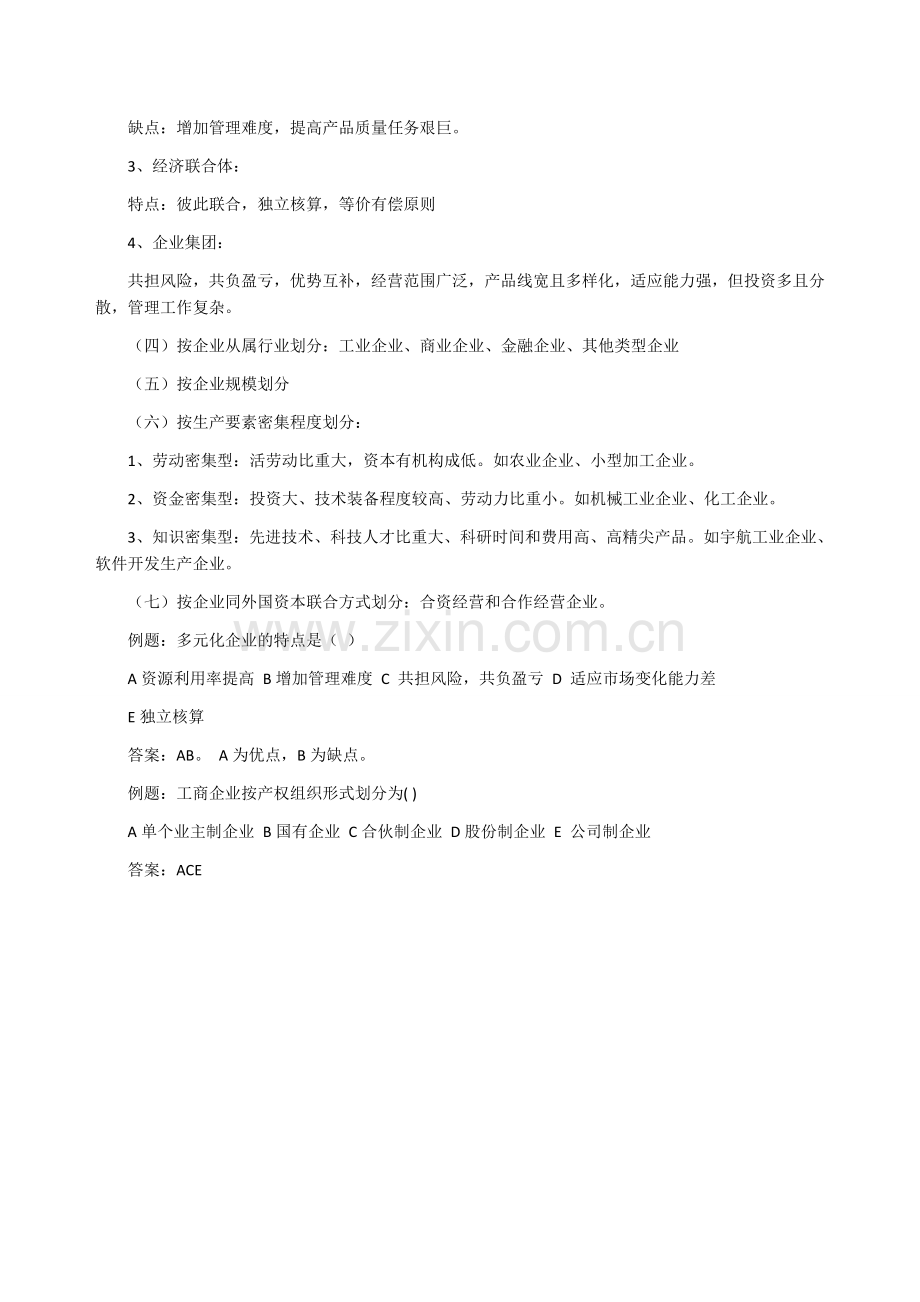 缺点：增加管理难度，提高产品质量任务艰巨。

3、经济联合体：

特点：彼此联合，独立核算，等价有偿原则

4、企业集团：

共担风险，共负盈亏，优势互补，经营范围广泛，产品线宽且多样化，适应能力强，但投资多且分散，管理工作复杂。

（四）按企业从属行业划分：工业企业、商业企业、金融企业、其他类型企业

（五）按企业规模划分

（六）按生产要素密集程度划分：

1、劳动密集型：活劳动比重大，资本有机构成低。如农业企业、小型加工企业。

2、资金密集型：投资大、技术装备程度较高、劳动力比重小。如机械工业企业、化工企业。

3、知识密集型：先进技术、科技人才比重大、科研时间和费用高、高精尖产品。如宇航工业企业、软件开发生产企业。

（七）按企业同外国资本联合方式划分：合资经营和合作经营企业。

例题：多元化企业的特点是（ ）

A资源利用率提高 B增加管理难度 C 共担风险，共负盈亏 D 适应市场变化能力差

E独立核算

答案：AB。 A为优点，B为缺点。

例题：工商企业按产权组织形式划分为( )

A单个业主制企业 B国有企业 C合伙制企业 D股份制企业 E 公司制企业

答案：ACE

www.zixin.com.cn